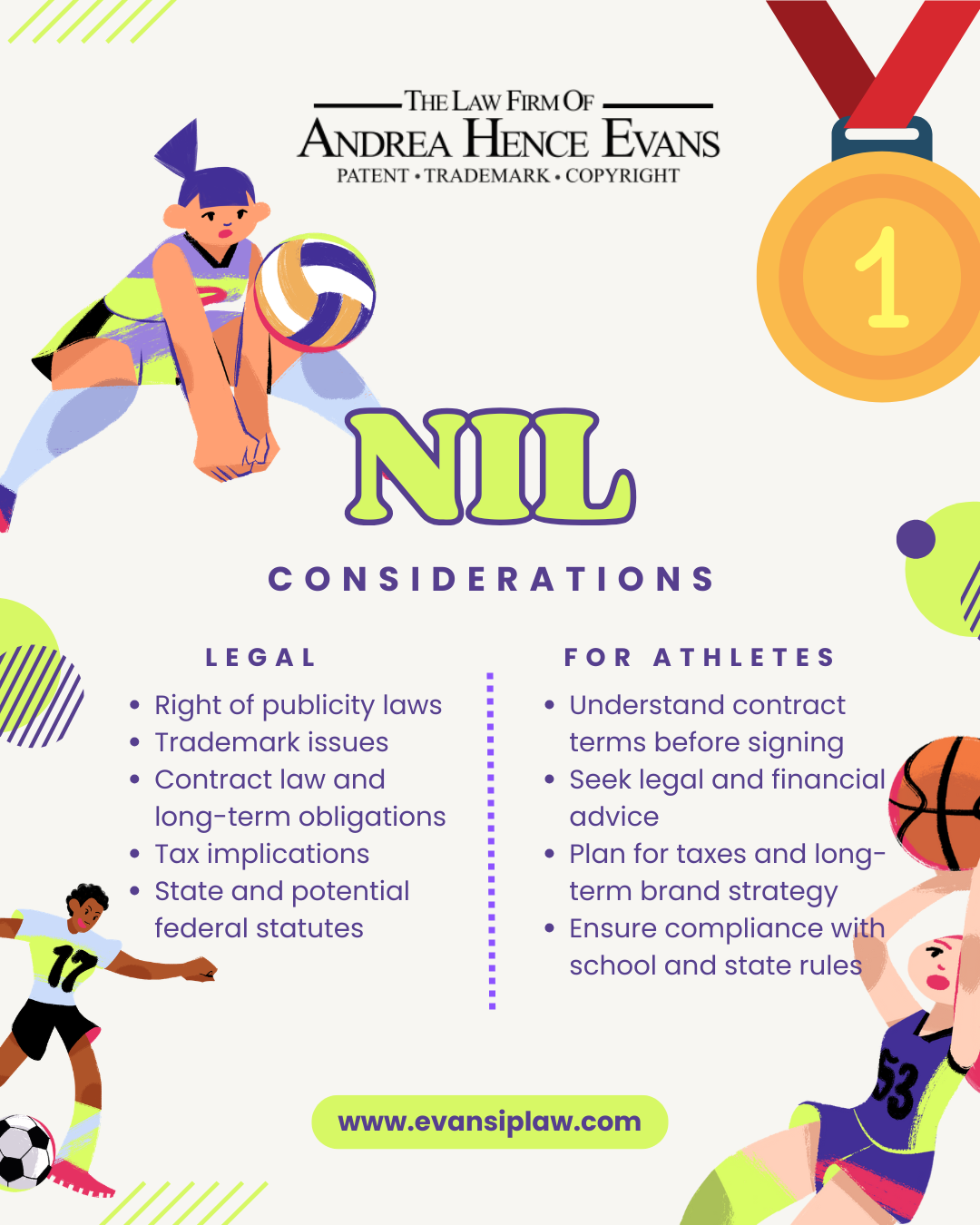 THE LAW FIRM OF
ANDREA HENCE EVANS
PATENT • TRADEMARK • COPYRIGHT

1

NIL

CONSIDERATIONS

LEGAL

• Right of publicity laws
• Trademark issues
• Contract law and long-term obligations
• Tax implications
• State and potential federal statutes

FOR ATHLETES

• Understand contract terms before signing
• Seek legal and financial advice
• Plan for taxes and long-term brand strategy
• Ensure compliance with school and state rules

17

53

www.evansiplaw.com